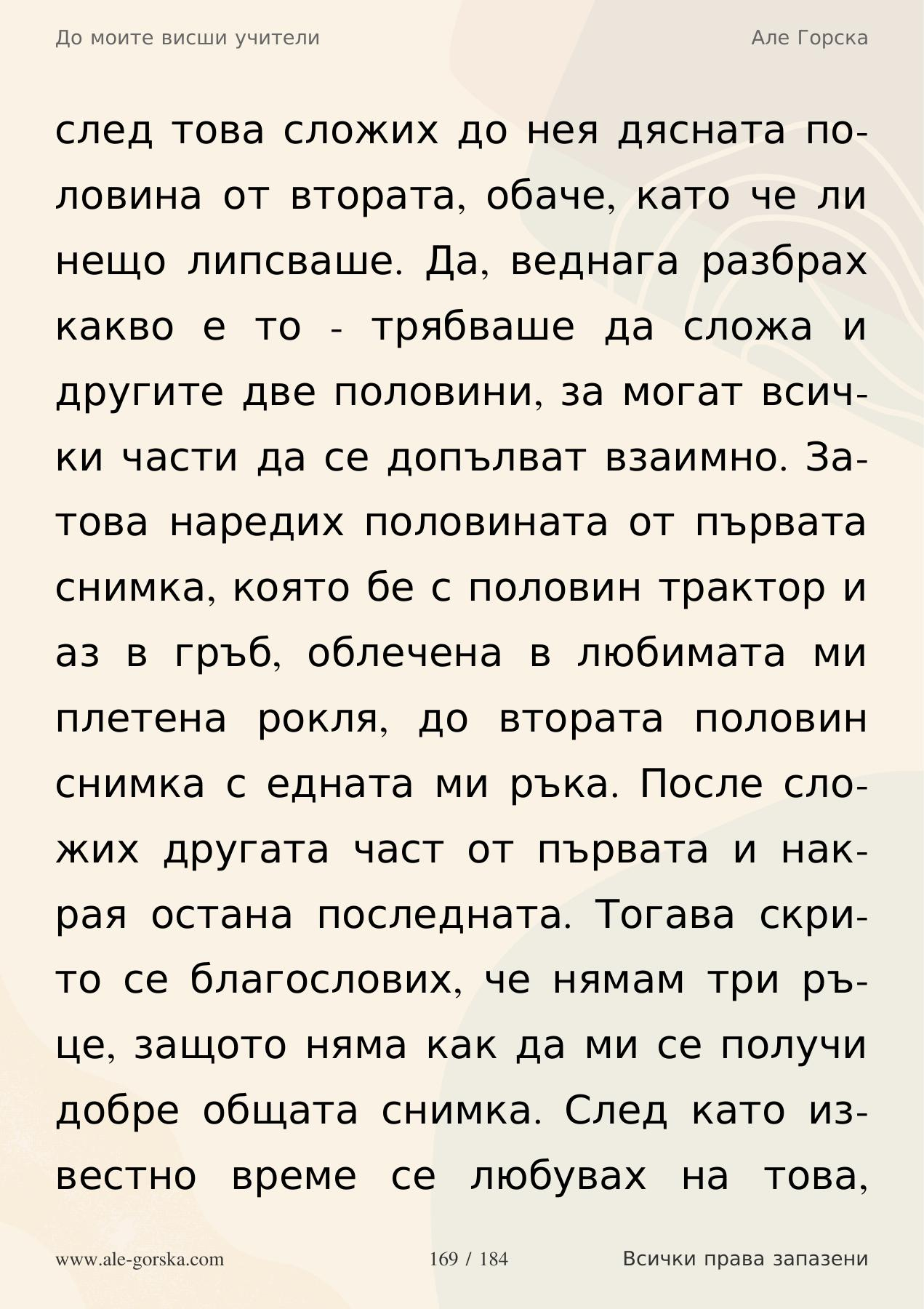 До моите висши учители

Але Горска

след това сложих до нея дясната половина от втората, обаче, като че ли нещо липсваше. Да, веднага разбрах какво е то - трябваше да сложа и другите две половини, за могат всички части да се допълват взаимно. Затова наредих половината от първата снимка, която бе с половин трактор и аз в гръб, облечена в любимата ми плетена рокля, до втората половин снимка с едната ми ръка. После сложих другата част от първата и накрая остана последната. Тогава скрито се благослових, че нямам три ръце, защото няма как да ми се получи добре общата снимка. След като известно време се любувах на това,

www.ale-gorska.com

169 / 184

Всички права запазени